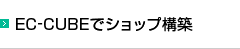 EC-CUBEでショップ構築